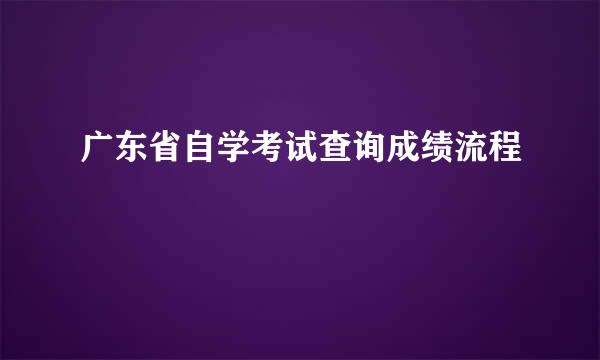 广东省自学考试查询成绩流程